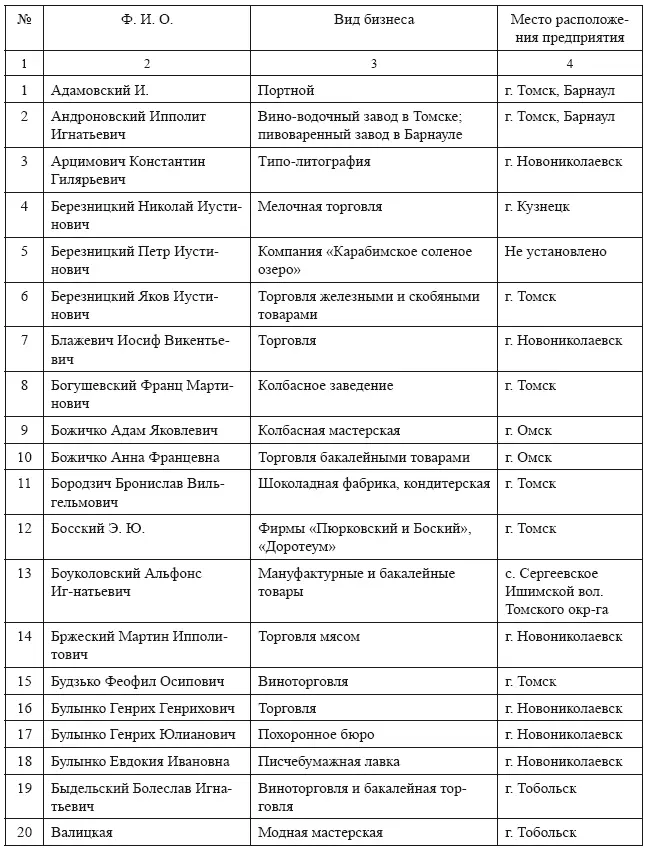 | № | Ф. И. О. | Вид бизнеса | Место расположения предприятия |
|---|---|---|---|
| 1 | 2 | 3 | 4 |
| 1 | Адамовский И. | Портной | г. Томск, Барнаул |
| 2 | Андроновский Ипполит Игнатьевич | Вино-водочный завод в Томске; пивоваренный завод в Барнауле | г. Томск, Барнаул |
| 3 | Арцимович Константин Гилярьевич | Типо-литография | г. Новониколаевск |
| 4 | Березницкий Николай Иустинович | Мелочная торговля | г. Кузнецк |
| 5 | Березницкий Петр Иустинович | Компания «Карабимское соленое озеро» | Не установлено |
| 6 | Березницкий Яков Иустинович | Торговля железными и скобяными товарами | г. Томск |
| 7 | Блажевич Иосиф Викентьевич | Торговля | г. Новониколаевск |
| 8 | Богушевский Франц Мартинович | Колбасное заведение | г. Томск |
| 9 | Божичко Адам Яковлевич | Колбасная мастерская | г. Омск |
| 10 | Божичко Анна Францевна | Торговля бакалейными товарами | г. Омск |
| 11 | Бородзич Бронислав Вильгельмович | Шоколадная фабрика, кондитерская | г. Томск |
| 12 | Босский Э. Ю. | Фирмы «Пюрковский и Боский», «Доротеум» | г. Томск |
| 13 | Боуколовский Альфонс Иг-натьевич | Мануфактурные и бакалейные товары | с. Сергеевское Ишимской вол. Томского окр-га |
| 14 | Бржеский Мартин Ипполитович | Торговля мясом | г. Новониколаевск |
| 15 | Будзько Феофил Осипович | Виноторговля | г. Томск |
| 16 | Булынко Генрих Генрихович | Торговля | г. Новониколаевск |
| 17 | Булынко Генрих Юлианович | Похоронное бюро | г. Новониколаевск |
| 18 | Булынко Евдокия Ивановна | Писчебумажная лавка | г. Новониколаевск |
| 19 | Быдельский Болеслав Игнатьевич | Виноторговля и бакалейная торговля | г. Тобольск |
| 20 | Валицкая | Модная мастерская | г. Тобольск |